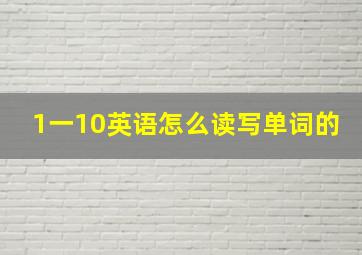 1一10英语怎么读写单词的